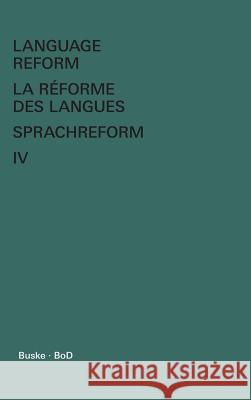 LANGUAGE REFORM

LA RÉFORME DES LANGUES

SPRACHREFORM

IV

Buske · BoD

Kraina Książek